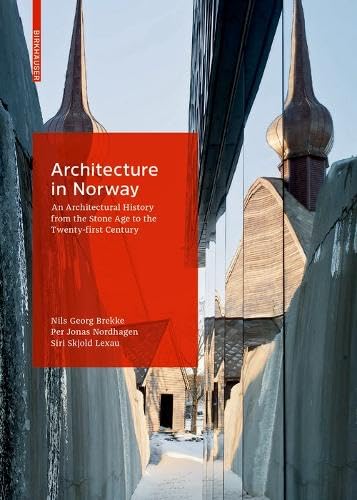 BIRKHÄUSER

Architecture in Norway

An Architectural History from the Stone Age to the Twenty-first Century

Nils Georg Brekke
Per Jonas Nordhagen
Siri Skjold Lexau